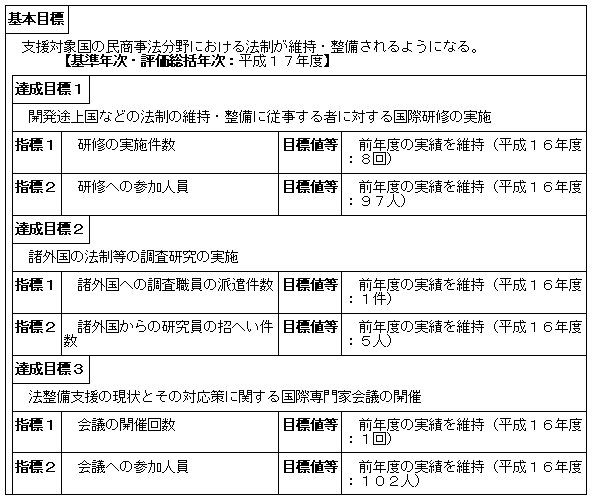 基本目標

支援対象国の民商事法分野における法制が維持・整備されるようになる。
【基準年次・評価総括年次：平成１７年度】

達成目標１

開発途上国などの法制の維持・整備に従事する者に対する国際研修の実施

| 指標１ | 研修の実施件数 | 目標値等 | 前年度の実績を維持（平成１６年度：８回） |
|---|---|---|---|
| 指標２ | 研修への参加人員 | 目標値等 | 前年度の実績を維持（平成１６年度：９７人） |

達成目標２

諸外国の法制等の調査研究の実施

| 指標１ | 諸外国への調査職員の派遣件数 | 目標値等 | 前年度の実績を維持（平成１６年度：１件） |
|---|---|---|---|
| 指標２ | 諸外国からの研究員の招へい件数 | 目標値等 | 前年度の実績を維持（平成１６年度：５人） |

達成目標３

法整備支援の現状とその対応策に関する国際専門家会議の開催

| 指標１ | 会議の開催回数 | 目標値等 | 前年度の実績を維持（平成１６年度：１回） |
|---|---|---|---|
| 指標２ | 会議への参加人員 | 目標値等 | 前年度の実績を維持（平成１６年度：１０２人） |